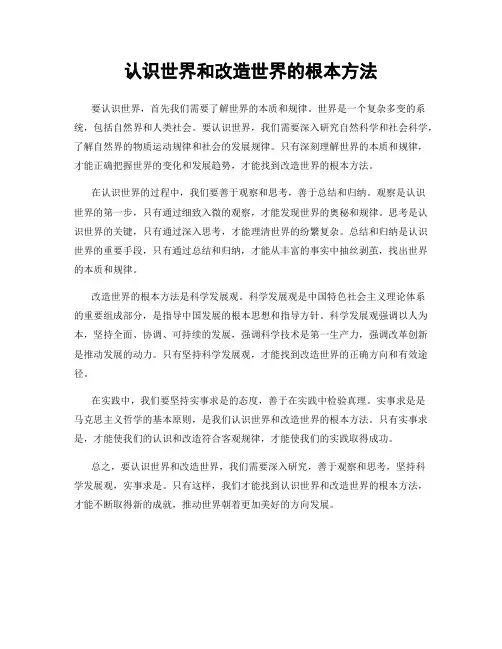 认识世界和改造世界的根本方法

要认识世界，首先我们需要了解世界的本质和规律。世界是一个复杂多变的系统，包括自然界和人类社会。要认识世界，我们需要深入研究自然科学和社会科学，了解自然界的物质运动规律和社会的发展规律。只有深刻理解世界的本质和规律，才能正确把握世界的变化和发展趋势，才能找到改造世界的根本方法。

在认识世界的过程中，我们要善于观察和思考，善于总结和归纳。观察是认识世界的第一步，只有通过细致入微的观察，才能发现世界的奥秘和规律。思考是认识世界的关键，只有通过深入思考，才能理清世界的纷繁复杂。总结和归纳是认识世界的重要手段，只有通过总结和归纳，才能从丰富的事实中抽丝剥茧，找出世界的本质和规律。

改造世界的根本方法是科学发展观。科学发展观是中国特色社会主义理论体系的重要组成部分，是指导中国发展的根本思想和指导方针。科学发展观强调以人为本，坚持全面、协调、可持续的发展，强调科学技术是第一生产力，强调改革创新是推动发展的动力。只有坚持科学发展观，才能找到改造世界的正确方向和有效途径。

在实践中，我们要坚持实事求是的态度，善于在实践中检验真理。实事求是是马克思主义哲学的基本原则，是我们认识世界和改造世界的根本方法。只有实事求是，才能使我们的认识和改造符合客观规律，才能使我们的实践取得成功。

总之，要认识世界和改造世界，我们需要深入研究，善于观察和思考，坚持科学发展观，实事求是。只有这样，我们才能找到认识世界和改造世界的根本方法，才能不断取得新的成就，推动世界朝着更加美好的方向发展。